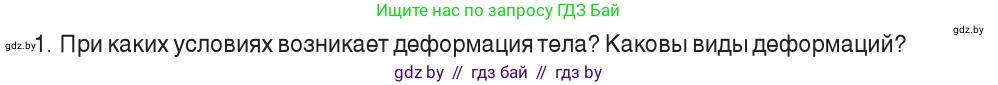 Ищите нас по запросу ГДЗ Бай

gdz.by

gdz.by 1. При каких условиях возникает деформация тела? Каковы виды деформаций?

gdz by // гдз бай // гдз by